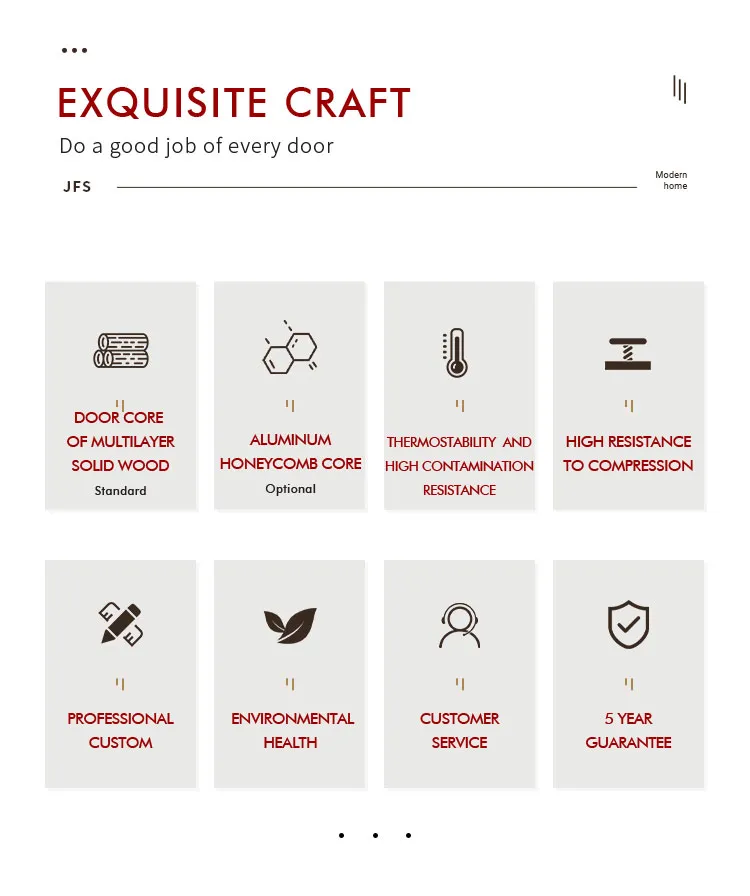 EXQUISITE CRAFT
Do a good job of every door

JFS

Modern home

DOOR CORE OF MULTILAYER SOLID WOOD
Standard

ALUMINUM HONEYCOMB CORE
Optional

THERMOSTABILITY AND HIGH CONTAMINATION RESISTANCE

HIGH RESISTANCE TO COMPRESSION

PROFESSIONAL CUSTOM

ENVIRONMENTAL HEALTH

CUSTOMER SERVICE

5 YEAR GUARANTEE